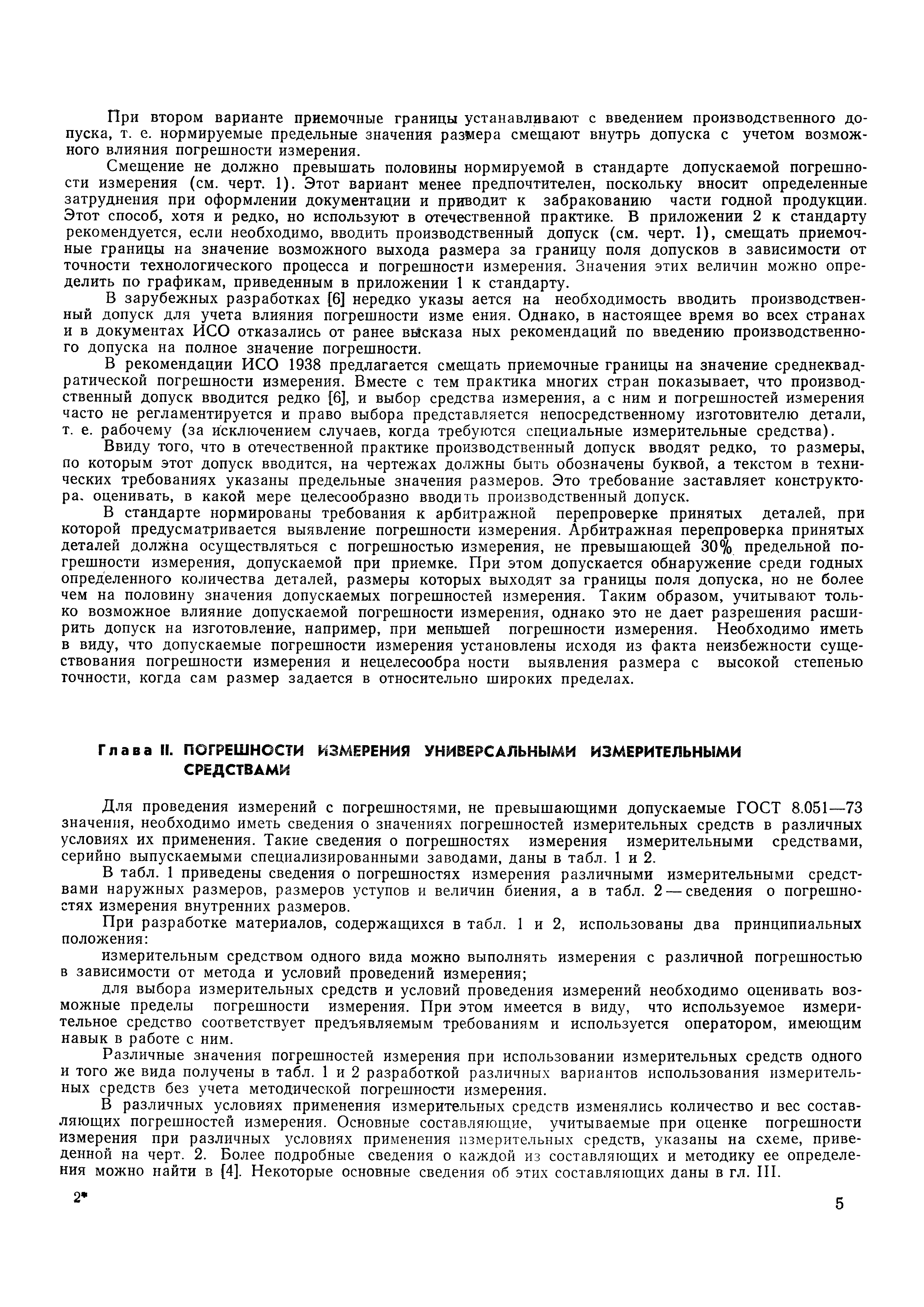 При втором варианте приемочные границы устанавливают с введением производственного допуска, т. е. нормируемые предельные значения размера смещают внутрь допуска с учетом возможного влияния погрешности измерения.

Смещение не должно превышать половины нормируемой в стандарте допускаемой погрешности измерения (см. черт. 1). Этот вариант менее предпочтителен, поскольку вносит определенные затруднения при оформлении документации и приводит к забракованию части годной продукции. Этот способ, хотя и редко, но используют в отечественной практике. В приложении 2 к стандарту рекомендуется, если необходимо, вводить производственный допуск (см. черт. 1), смещать приемочные границы на значение возможного выхода размера за границу поля допусков в зависимости от точности технологического процесса и погрешности измерения. Значения этих величин можно определить по графикам, приведенным в приложении 1 к стандарту.

В зарубежных разработках [6] нередко указы ается на необходимость вводить производственный допуск для учета влияния погрешности изме ения. Однако, в настоящее время во всех странах и в документах ИСО отказались от ранее высказа ных рекомендаций по введению производственного допуска на полное значение погрешности.

В рекомендации ИСО 1938 предлагается смещать приемочные границы на значение среднеквадратической погрешности измерения. Вместе с тем практика многих стран показывает, что производственный допуск вводится редко [6], и выбор средства измерения, а с ним и погрешностей измерения часто не регламентируется и право выбора представляется непосредственному изготовителю детали, т. е. рабочему (за исключением случаев, когда требуются специальные измерительные средства).

Ввиду того, что в отечественной практике производственный допуск вводят редко, то размеры, по которым этот допуск вводится, на чертежах должны быть обозначены буквой, а текстом в технических требованиях указаны предельные значения размеров. Это требование заставляет конструктора. оценивать, в какой мере целесообразно вводить производственный допуск.

В стандарте нормированы требования к арбитражной перепроверке принятых деталей, при которой предусматривается выявление погрешности измерения. Арбитражная перепроверка принятых деталей должна осуществляться с погрешностью измерения, не превышающей 30% предельной погрешности измерения, допускаемой при приемке. При этом допускается обнаружение среди годных определенного количества деталей, размеры которых выходят за границы поля допуска, но не более чем на половину значения допускаемых погрешностей измерения. Таким образом, учитывают только возможное влияние допускаемой погрешности измерения, однако это не дает разрешения расширить допуск на изготовление, например, при меньшей погрешности измерения. Необходимо иметь в виду, что допускаемые погрешности измерения установлены исходя из факта неизбежности существования погрешности измерения и нецелесообра ности выявления размера с высокой степенью точности, когда сам размер задается в относительно широких пределах.

Глава II. ПОГРЕШНОСТИ ИЗМЕРЕНИЯ УНИВЕРСАЛЬНЫМИ ИЗМЕРИТЕЛЬНЫМИ СРЕДСТВАМИ

Для проведения измерений с погрешностями, не превышающими допускаемые ГОСТ 8.051—73 значения, необходимо иметь сведения о значениях погрешностей измерительных средств в различных условиях их применения. Такие сведения о погрешностях измерения измерительными средствами, серийно выпускаемыми специализированными заводами, даны в табл. 1 и 2.

В табл. 1 приведены сведения о погрешностях измерения различными измерительными средствами наружных размеров, размеров уступов и величин биения, а в табл. 2 — сведения о погрешностях измерения внутренних размеров.

При разработке материалов, содержащихся в табл. 1 и 2, использованы два принципиальных положения:

измерительным средством одного вида можно выполнять измерения с различной погрешностью в зависимости от метода и условий проведений измерения;

для выбора измерительных средств и условий проведения измерений необходимо оценивать возможные пределы погрешности измерения. При этом имеется в виду, что используемое измерительное средство соответствует предъявляемым требованиям и используется оператором, имеющим навык в работе с ним.

Различные значения погрешностей измерения при использовании измерительных средств одного и того же вида получены в табл. 1 и 2 разработкой различных вариантов использования измерительных средств без учета методической погрешности измерения.

В различных условиях применения измерительных средств изменялись количество и вес составляющих погрешностей измерения. Основные составляющие, учитываемые при оценке погрешности измерения при различных условиях применения измерительных средств, указаны на схеме, приведенной на черт. 2. Более подробные сведения о каждой из составляющих и методику ее определения можно найти в [4]. Некоторые основные сведения об этих составляющих даны в гл. III.

2*

5